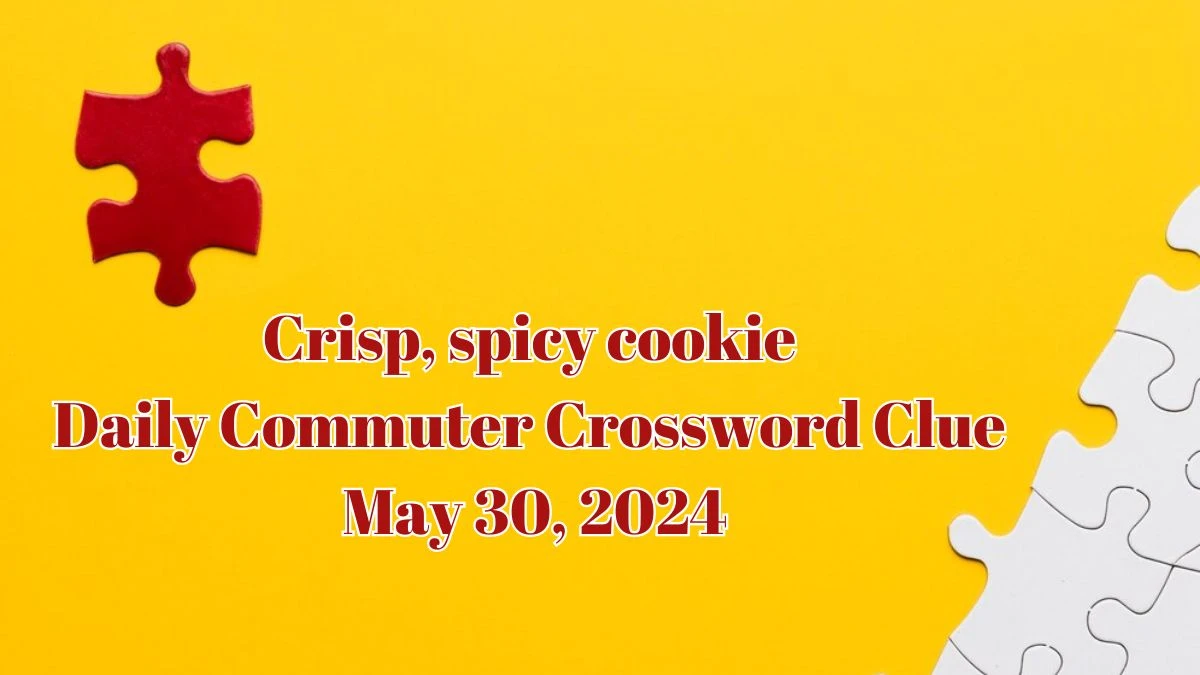 Crisp, spicy cookie
Daily Commuter Crossword Clue
May 30, 2024